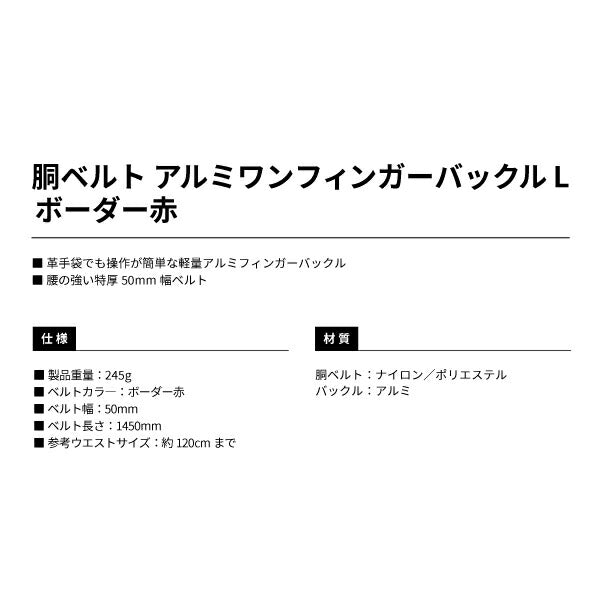 胴ベルト アルミワンフィンガーバックル L ボーダー赤

■ 革手袋でも操作が簡単な軽量アルミフィンガーバックル
■ 腰の強い特厚 50mm 幅ベルト

仕様

■ 製品重量：245g
■ ベルトカラー：ボーダー赤
■ ベルト幅：50mm
■ ベルト長さ：1450mm
■ 参考ウエストサイズ：約 120cm まで

材質

胴ベルト：ナイロン／ポリエステル
バックル：アルミ